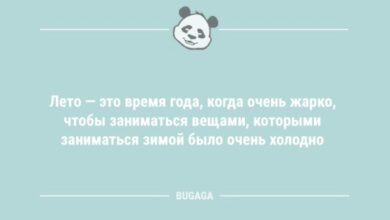 Лето — это время года, когда очень жарко, чтобы заниматься вещами, которыми заниматься зимой было очень холодно

BUGAGA